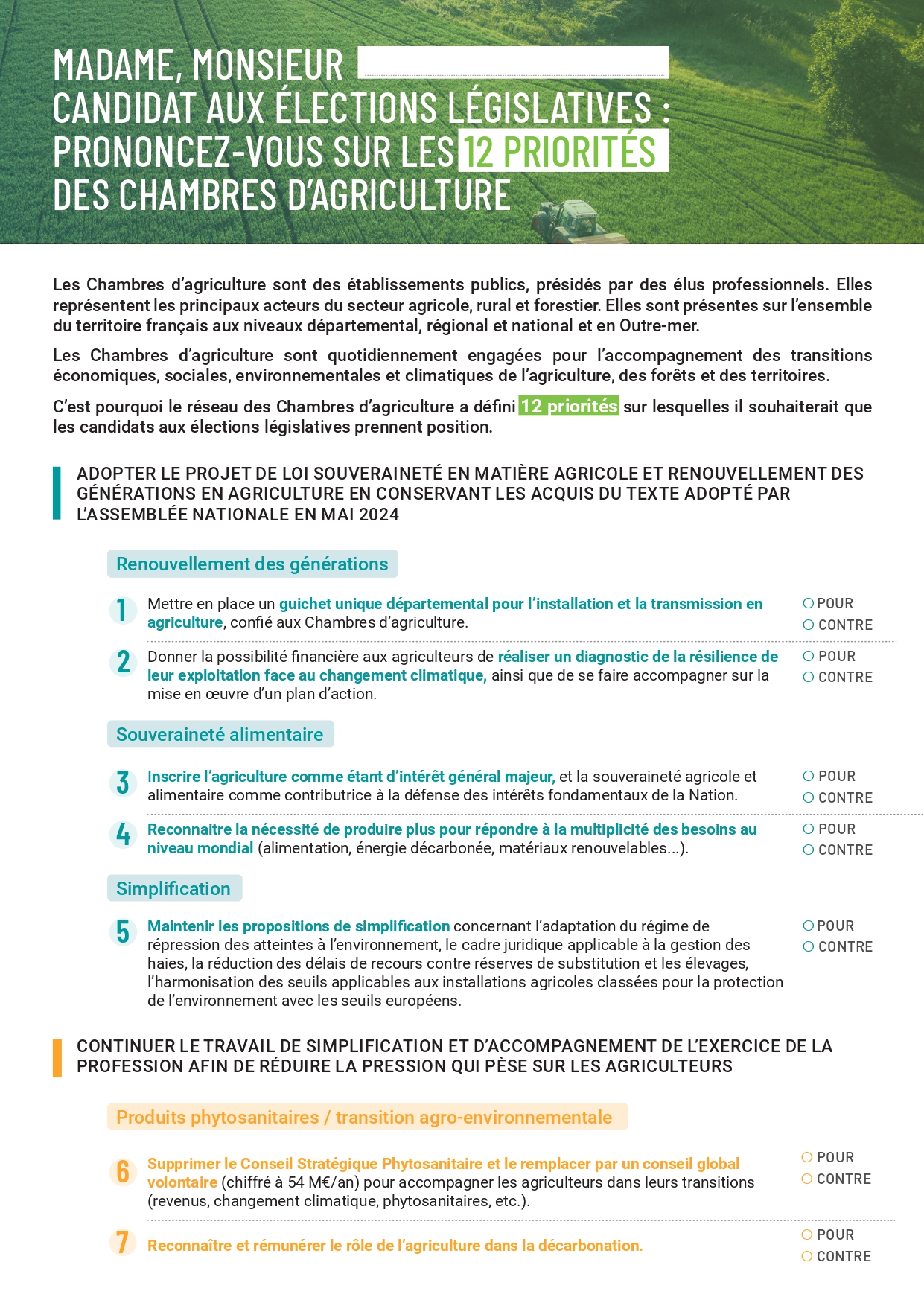 MADAME, MONSIEUR
CANDIDAT AUX ÉLECTIONS LÉGISLATIVES :
PRONONCEZ-VOUS SUR LES 12 PRIORITÉS
DES CHAMBRES D'AGRICULTURE

Les Chambres d'agriculture sont des établissements publics, présidés par des élus professionnels. Elles représentent les principaux acteurs du secteur agricole, rural et forestier. Elles sont présentes sur l'ensemble du territoire français aux niveaux départemental, régional et national et en Outre-mer.

Les Chambres d'agriculture sont quotidiennement engagées pour l'accompagnement des transitions économiques, sociales, environnementales et climatiques de l'agriculture, des forêts et des territoires.

C'est pourquoi le réseau des Chambres d'agriculture a défini 12 priorités sur lesquelles il souhaiterait que les candidats aux élections législatives prennent position.

ADOPTER LE PROJET DE LOI SOUVERAINETÉ EN MATIÈRE AGRICOLE ET RENOUVELLEMENT DES GÉNÉRATIONS EN AGRICULTURE EN CONSERVANT LES ACQUIS DU TEXTE ADOPTÉ PAR L'ASSEMBLÉE NATIONALE EN MAI 2024

Renouvellement des générations

1 Mettre en place un guichet unique départemental pour l'installation et la transmission en agriculture, confié aux Chambres d'agriculture.
POUR
CONTRE

2 Donner la possibilité financière aux agriculteurs de réaliser un diagnostic de la résilience de leur exploitation face au changement climatique, ainsi que de se faire accompagner sur la mise en œuvre d'un plan d'action.
POUR
CONTRE

Souveraineté alimentaire

3 Inscrire l'agriculture comme étant d'intérêt général majeur, et la souveraineté agricole et alimentaire comme contributrice à la défense des intérêts fondamentaux de la Nation.
POUR
CONTRE

4 Reconnaitre la nécessité de produire plus pour répondre à la multiplicité des besoins au niveau mondial (alimentation, énergie décarbonée, matériaux renouvelables...).
POUR
CONTRE

Simplification

5 Maintenir les propositions de simplification concernant l'adaptation du régime de répression des atteintes à l'environnement, le cadre juridique applicable à la gestion des haies, la réduction des délais de recours contre réserves de substitution et les élevages, l'harmonisation des seuils applicables aux installations agricoles classées pour la protection de l'environnement avec les seuils européens.
POUR
CONTRE

CONTINUER LE TRAVAIL DE SIMPLIFICATION ET D'ACCOMPAGNEMENT DE L'EXERCICE DE LA PROFESSION AFIN DE RÉDUIRE LA PRESSION QUI PÈSE SUR LES AGRICULTEURS

Produits phytosanitaires / transition agro-environnementale

6 Supprimer le Conseil Stratégique Phytosanitaire et le remplacer par un conseil global volontaire (chiffré à 54 M€/an) pour accompagner les agriculteurs dans leurs transitions (revenus, changement climatique, phytosanitaires, etc.).
POUR
CONTRE

7 Reconnaître et rémunérer le rôle de l'agriculture dans la décarbonation.
POUR
CONTRE